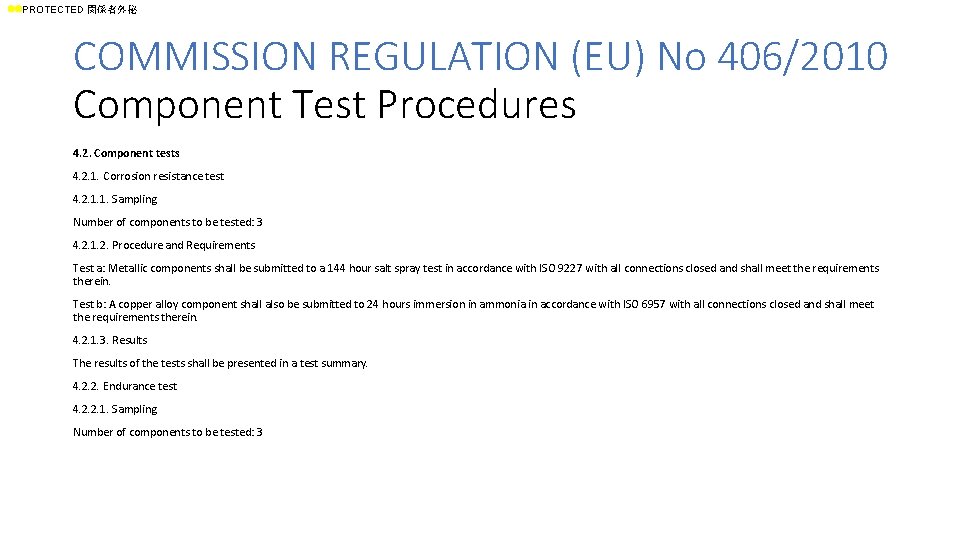 PROTECTED 関係者外秘

COMMISSION REGULATION (EU) No 406/2010
Component Test Procedures

4.2. Component tests

4.2.1. Corrosion resistance test

4.2.1.1. Sampling

Number of components to be tested: 3

4.2.1.2. Procedure and Requirements

Test a: Metallic components shall be submitted to a 144 hour salt spray test in accordance with ISO 9227 with all connections closed and shall meet the requirements therein.

Test b: A copper alloy component shall also be submitted to 24 hours immersion in ammonia in accordance with ISO 6957 with all connections closed and shall meet the requirements therein.

4.2.1.3. Results

The results of the tests shall be presented in a test summary.

4.2.2. Endurance test

4.2.2.1. Sampling

Number of components to be tested: 3